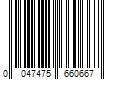 0 047475 660667